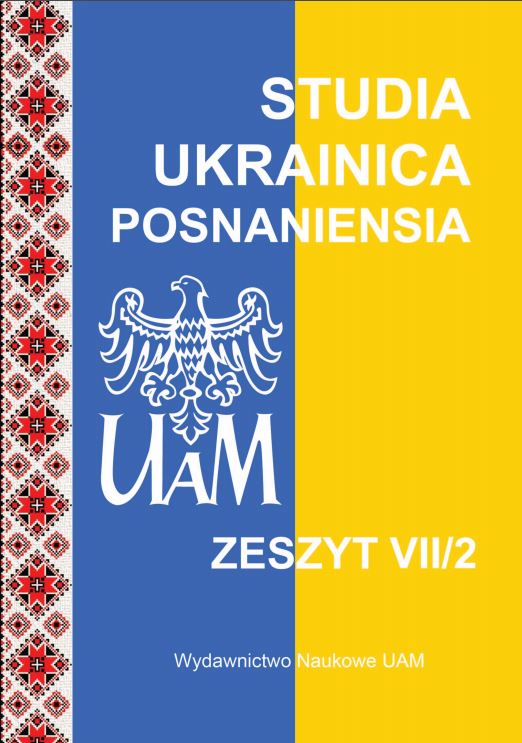 STUDIA
UKRAINICA
POSNANIENSIA

UAM

ZESZYT VII/2

Wydawnictwo Naukowe UAM